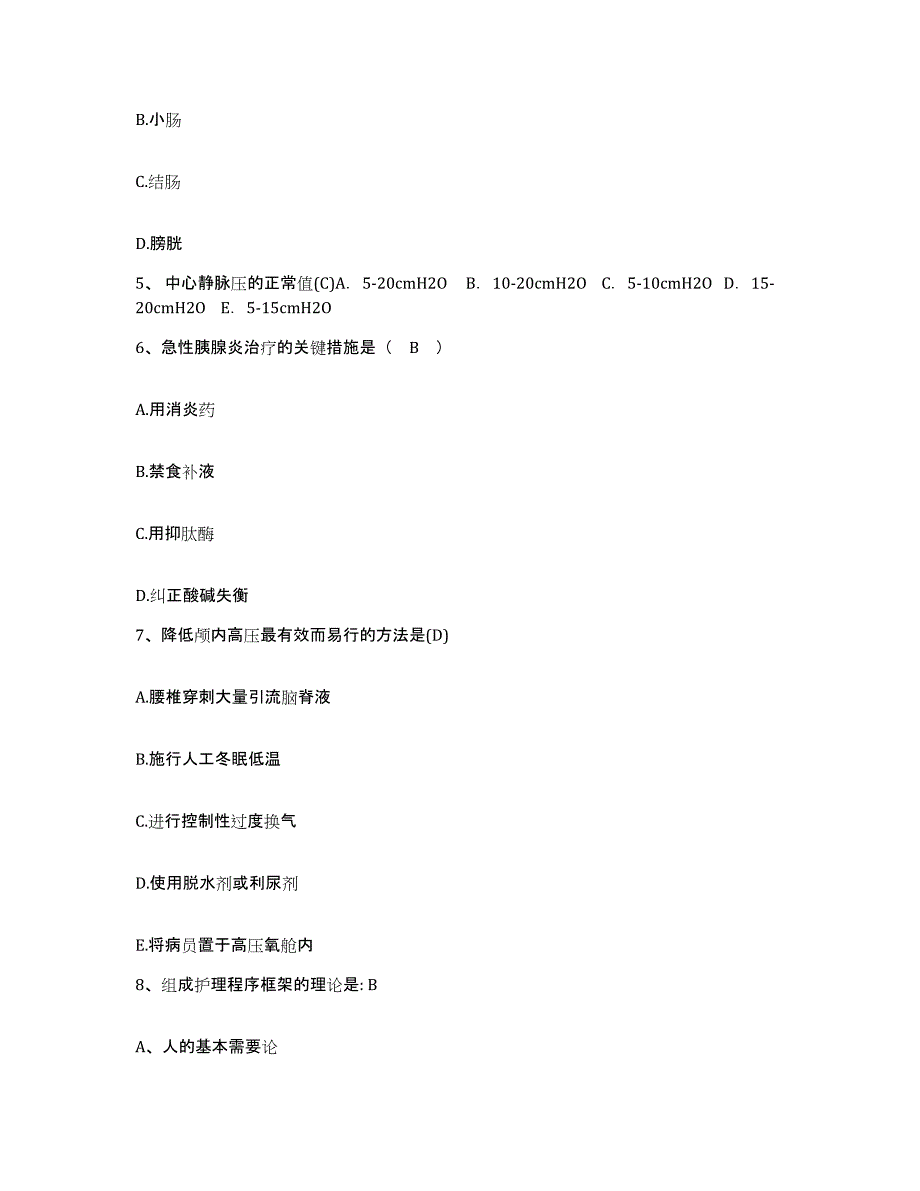 B.小肠

C.结肠

D.膀胱

5、 中心静脉压的正常值(C)A. 5-20cmH2O B. 10-20cmH2O C. 5-10cmH2O D. 15-20cmH2O E. 5-15cmH2O

6、急性胰腺炎治疗的关键措施是（ B ）

A.用消炎药

B.禁食补液

C.用抑肽酶

D.纠正酸碱失衡

7、降低颅内高压最有效而易行的方法是(D)

A.腰椎穿刺大量引流脑脊液

B.施行人工冬眠低温

C.进行控制性过度换气

D.使用脱水剂或利尿剂

E.将病员置于高压氧舱内

8、组成护理程序框架的理论是: B

A、人的基本需要论